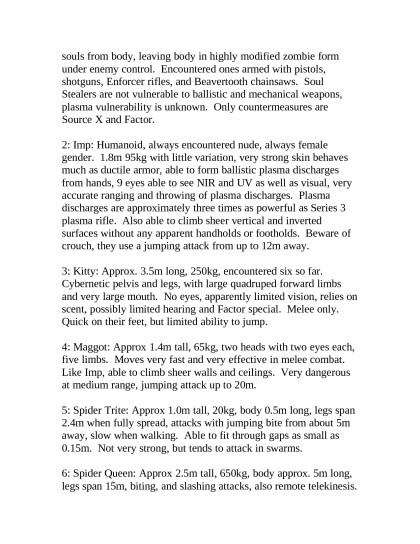 souls from body, leaving body in highly modified zombie form under enemy control. Encountered ones armed with pistols, shotguns, Enforcer rifles, and Beavertooth chainsaws. Soul Stealers are not vulnerable to ballistic and mechanical weapons, plasma vulnerability is unknown. Only countermeasures are Source X and Factor.

2: Imp: Humanoid, always encountered nude, always female gender. 1.8m 95kg with little variation, very strong skin behaves much as ductile armor, able to form ballistic plasma discharges from hands, 9 eyes able to see NIR and UV as well as visual, very accurate ranging and throwing of plasma discharges. Plasma discharges are approximately three times as powerful as Series 3 plasma rifle. Also able to climb sheer vertical and inverted surfaces without any apparent handholds or footholds. Beware of crouch, they use a jumping attack from up to 12m away.

3: Kitty: Approx. 3.5m long, 250kg, encountered six so far. Cybernetic pelvis and legs, with large quadruped forward limbs and very large mouth. No eyes, apparently limited vision, relies on scent, possibly limited hearing and Factor special. Melee only. Quick on their feet, but limited ability to jump.

4: Maggot: Approx 1.4m tall, 65kg, two heads with two eyes each, five limbs. Moves very fast and very effective in melee combat. Like Imp, able to climb sheer walls and ceilings. Very dangerous at medium range, jumping attack up to 20m.

5: Spider Trite: Approx 1.0m tall, 20kg, body 0.5m long, legs span 2.4m when fully spread, attacks with jumping bite from about 5m away, slow when walking. Able to fit through gaps as small as 0.15m. Not very strong, but tends to attack in swarms.

6: Spider Queen: Approx 2.5m tall, 650kg, body approx. 5m long, legs span 15m, biting, and slashing attacks, also remote telekinesis.